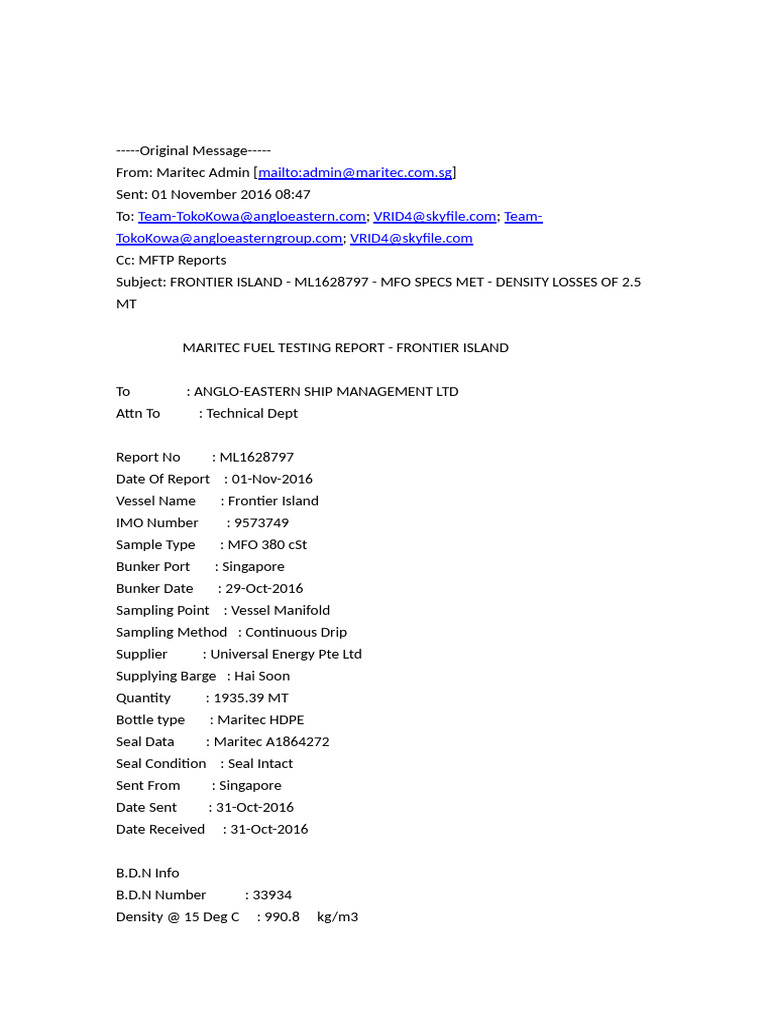 -----Original Message-----
From: Maritec Admin [mailto:admin@maritec.com.sg]
Sent: 01 November 2016 08:47
To: Team-TokoKowa@angloeastern.com; VRID4@skyfile.com; Team-TokoKowa@angloeasterngroup.com; VRID4@skyfile.com
Cc: MFTP Reports
Subject: FRONTIER ISLAND - ML1628797 - MFO SPECS MET - DENSITY LOSSES OF 2.5 MT

MARITEC FUEL TESTING REPORT - FRONTIER ISLAND

To : ANGLO-EASTERN SHIP MANAGEMENT LTD
Attn To : Technical Dept

Report No : ML1628797
Date Of Report : 01-Nov-2016
Vessel Name : Frontier Island
IMO Number : 9573749
Sample Type : MFO 380 cSt
Bunker Port : Singapore
Bunker Date : 29-Oct-2016
Sampling Point : Vessel Manifold
Sampling Method : Continuous Drip
Supplier : Universal Energy Pte Ltd
Supplying Barge : Hai Soon
Quantity : 1935.39 MT
Bottle type : Maritec HDPE
Seal Data : Maritec A1864272
Seal Condition : Seal Intact
Sent From : Singapore
Date Sent : 31-Oct-2016
Date Received : 31-Oct-2016

B.D.N Info
B.D.N Number : 33934
Density @ 15 Deg C : 990.8 kg/m3